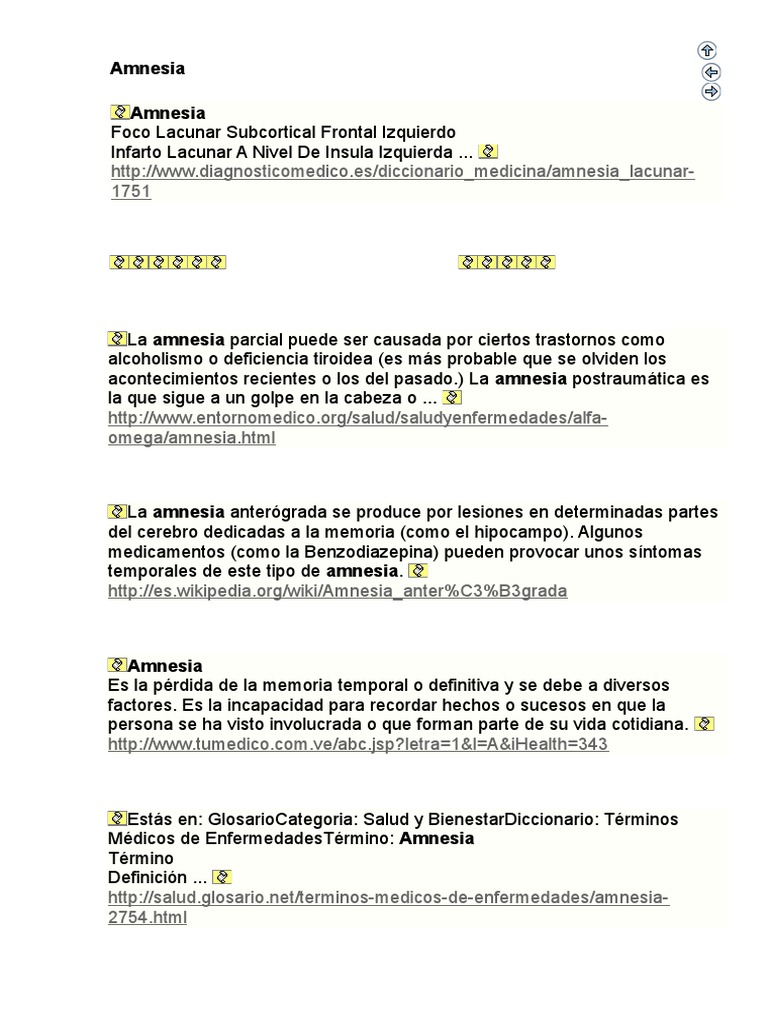 Amnesia

Amnesia
Foco Lacunar Subcortical Frontal Izquierdo
Infarto Lacunar A Nivel De Insula Izquierda ...
http://www.diagnosticomedico.es/diccionario_medicina/amnesia_lacunar-1751

La amnesia parcial puede ser causada por ciertos trastornos como alcoholismo o deficiencia tiroidea (es más probable que se olviden los acontecimientos recientes o los del pasado.) La amnesia postraumática es la que sigue a un golpe en la cabeza o ...
http://www.entornomedico.org/salud/saludyenfermedades/alfa-omega/amnesia.html

La amnesia anterógrada se produce por lesiones en determinadas partes del cerebro dedicadas a la memoria (como el hipocampo). Algunos medicamentos (como la Benzodiazepina) pueden provocar unos síntomas temporales de este tipo de amnesia.
http://es.wikipedia.org/wiki/Amnesia_anter%C3%B3grada

Amnesia
Es la pérdida de la memoria temporal o definitiva y se debe a diversos factores. Es la incapacidad para recordar hechos o sucesos en que la persona se ha visto involucrada o que forman parte de su vida cotidiana.
http://www.tumedico.com.ve/abc.jsp?letra=1&l=A&iHealth=343

Estás en: GlosarioCategoria: Salud y BienestarDiccionario: Términos Médicos de EnfermedadesTérmino: Amnesia
Término
Definición ...
http://salud.glosario.net/terminos-medicos-de-enfermedades/amnesia-2754.html